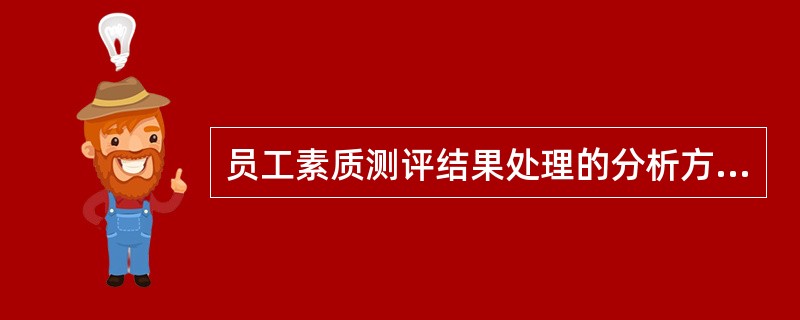 员工素质测评结果处理的分析方...